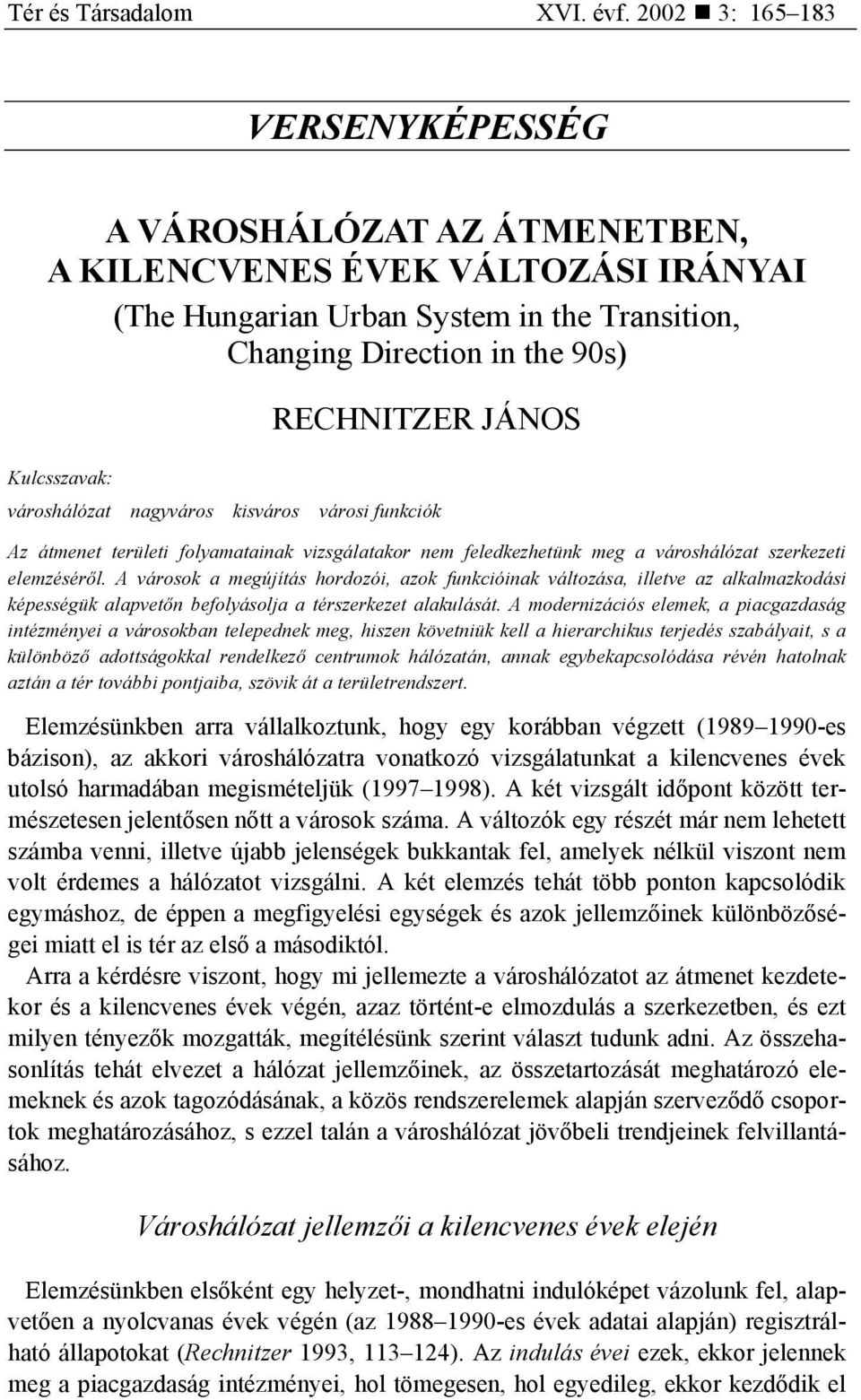 Tér és Társadalom XVI. évf. 2002 ■ 3: 165–183

VERSENYKÉPESSÉG

A VÁROSHÁLÓZAT AZ ÁTMENETBEN, A KILENCVENES ÉVEK VÁLTOZÁSI IRÁNYAI
(The Hungarian Urban System in the Transition, Changing Direction in the 90s)

RECHNITZER JÁNOS

Kulcsszavak:
városhálózat nagyváros kisváros városi funkciók

Az átmenet területi folyamatainak vizsgálatakor nem feledkezhetünk meg a városhálózat szerkezeti elemzéséről. A városok a megújítás hordozói, azok funkcióinak változása, illetve az alkalmazkodási képességük alapvetőn befolyásolja a térszerkezet alakulását. A modernizációs elemek, a piacgazdaság intézményei a városokban telepednek meg, hiszen követniük kell a hierarchikus terjedés szabályait, s a különböző adottságokkal rendelkező centrumok hálózatán, annak egybekapcsolódása révén hatolnak aztán a tér további pontjaiba, szövik át a területrendszert.

Elemzésünkben arra vállalkoztunk, hogy egy korábban végzett (1989–1990-es bázison), az akkori városhálózatra vonatkozó vizsgálatunkat a kilencvenes évek utolsó harmadában megismételjük (1997–1998). A két vizsgált időpont között természetesen jelentősen nőtt a városok száma. A változók egy részét már nem lehetett számba venni, illetve újabb jelenségek bukkantak fel, amelyek nélkül viszont nem volt érdemes a hálózatot vizsgálni. A két elemzés tehát több ponton kapcsolódik egymáshoz, de éppen a megfigyelési egységek és azok jellemzőinek különbözőségei miatt el is tér az első a másodiktól.

Arra a kérdésre viszont, hogy mi jellemezte a városhálózatot az átmenet kezdetekor és a kilencvenes évek végén, azaz történt-e elmozdulás a szerkezetben, és ezt milyen tényezők mozgatták, megítélésünk szerint választ tudunk adni. Az összehasonlítás tehát elvezet a hálózat jellemzőinek, az összetartozását meghatározó elemeknek és azok tagozódásának, a közös rendszerelemek alapján szerveződő csoportok meghatározásához, s ezzel talán a városhálózat jövőbeli trendjeinek felvillantásához.

Városhálózat jellemzői a kilencvenes évek elején

Elemzésünkben elsőként egy helyzet-, mondhatni indulóképet vázolunk fel, alapvetően a nyolcvanas évek végén (az 1988–1990-es évek adatai alapján) regisztrálható állapotokat (Rechnitzer 1993, 113–124). Az indulás évei ezek, ekkor jelennek meg a piacgazdaság intézményei, hol tömegesen, hol egyedileg, ekkor kezdődik el